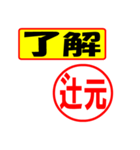 了解

辻元